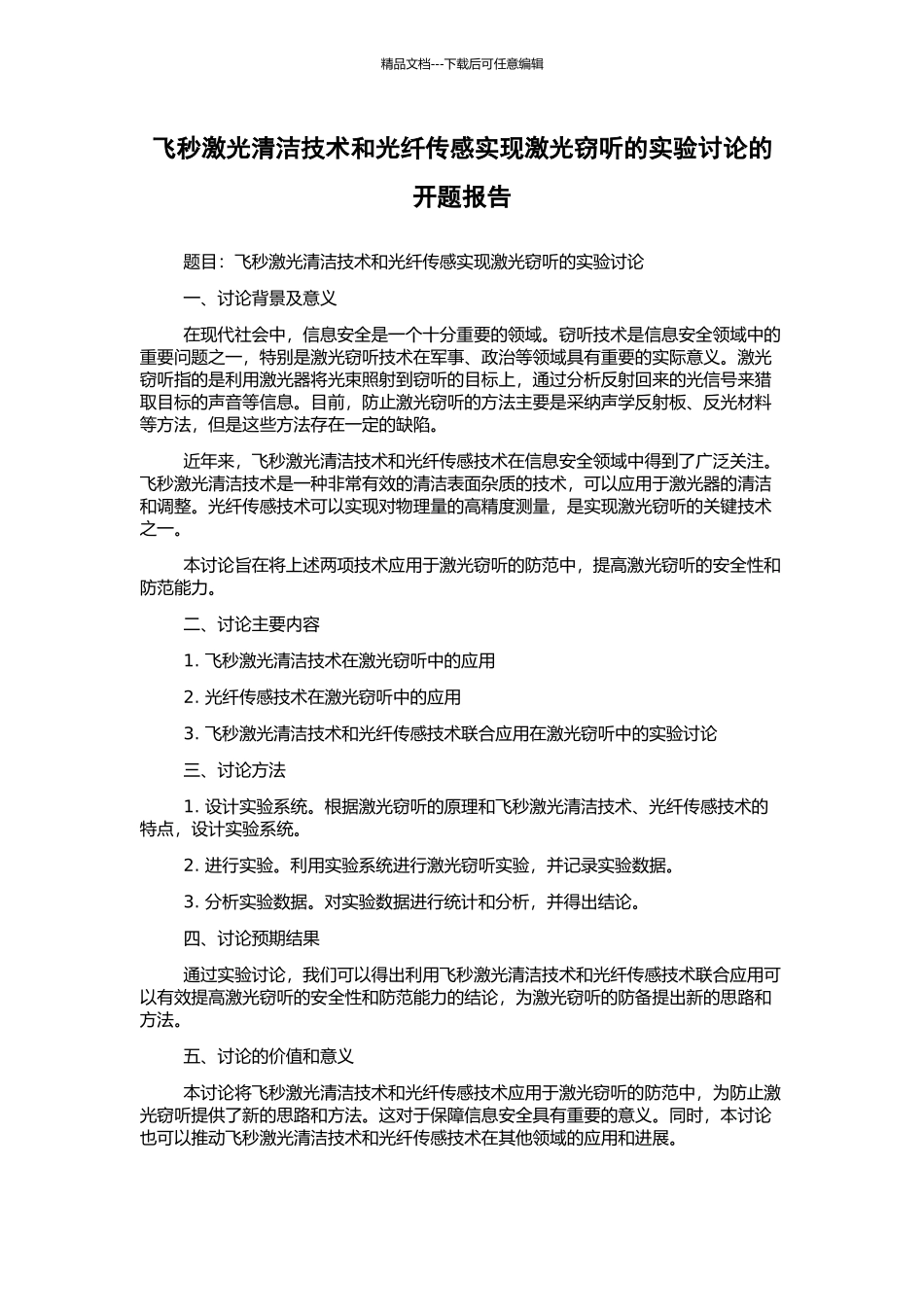 精品文档---下载后可任意编辑

飞秒激光清洁技术和光纤传感实现激光窃听的实验讨论的开题报告

题目：飞秒激光清洁技术和光纤传感实现激光窃听的实验讨论

一、讨论背景及意义

在现代社会中，信息安全是一个十分重要的领域。窃听技术是信息安全领域中的重要问题之一，特别是激光窃听技术在军事、政治等领域具有重要的实际意义。激光窃听指的是利用激光器将光束照射到窃听的目标上，通过分析反射回来的光信号来猎取目标的声音等信息。目前，防止激光窃听的方法主要是采纳声学反射板、反光材料等方法，但是这些方法存在一定的缺陷。

近年来，飞秒激光清洁技术和光纤传感技术在信息安全领域中得到了广泛关注。飞秒激光清洁技术是一种非常有效的清洁表面杂质的技术，可以应用于激光器的清洁和调整。光纤传感技术可以实现对物理量的高精度测量，是实现激光窃听的关键技术之一。

本讨论旨在将上述两项技术应用于激光窃听的防范中，提高激光窃听的安全性和防范能力。

二、讨论主要内容

1. 飞秒激光清洁技术在激光窃听中的应用

2. 光纤传感技术在激光窃听中的应用

3. 飞秒激光清洁技术和光纤传感技术联合应用在激光窃听中的实验讨论

三、讨论方法

1. 设计实验系统。根据激光窃听的原理和飞秒激光清洁技术、光纤传感技术的特点，设计实验系统。

2. 进行实验。利用实验系统进行激光窃听实验，并记录实验数据。

3. 分析实验数据。对实验数据进行统计和分析，并得出结论。

四、讨论预期结果

通过实验讨论，我们可以得出利用飞秒激光清洁技术和光纤传感技术联合应用可以有效提高激光窃听的安全性和防范能力的结论，为激光窃听的防备提出新的思路和方法。

五、讨论的价值和意义

本讨论将飞秒激光清洁技术和光纤传感技术应用于激光窃听的防范中，为防止激光窃听提供了新的思路和方法。这对于保障信息安全具有重要的意义。同时，本讨论也可以推动飞秒激光清洁技术和光纤传感技术在其他领域的应用和进展。